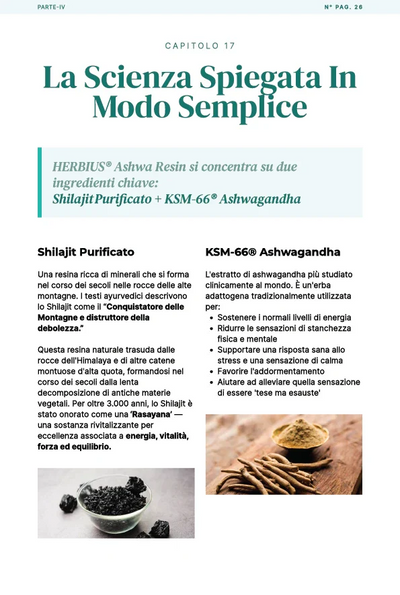 PARTE-IV

N° PAG. 26

CAPITOLO 17

La Scienza Spiegata In Modo Semplice

HERBIUS® Ashwa Resin si concentra su due ingredienti chiave:
Shilajit Purificato + KSM-66® Ashwagandha

Shilajit Purificato

Una resina ricca di minerali che si forma nel corso dei secoli nelle rocce delle alte montagne. I testi ayurvedici descrivono lo Shilajit come il "Conquistatore delle Montagne e distruttore della debolezza."

Questa resina naturale trasuda dalle rocce dell'Himalaya e di altre catene montuose d'alta quota, formandosi nel corso dei secoli dalla lenta decomposizione di antiche materie vegetali. Per oltre 3.000 anni, lo Shilajit è stato onorato come una 'Rasayana' — una sostanza rivitalizzante per eccellenza associata a energia, vitalità, forza ed equilibrio.

KSM-66® Ashwagandha

L'estratto di ashwagandha più studiato clinicamente al mondo. È un'erba adattogena tradizionalmente utilizzata per:

• Sostenere i normali livelli di energia
• Ridurre le sensazioni di stanchezza fisica e mentale
• Supportare una risposta sana allo stress e una sensazione di calma
• Favorire l'addormentamento
• Aiutare ad alleviare quella sensazione di essere 'tese ma esauste'